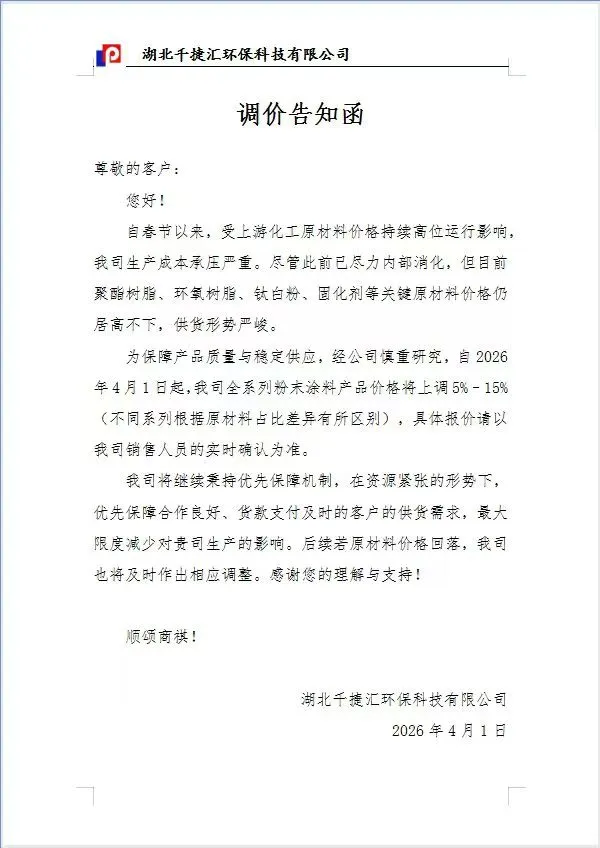 湖北千捷汇环保科技有限公司

调价告知函

尊敬的客户：

您好！

自春节以来，受上游化工原材料价格持续高位运行影响，我司生产成本承压严重。尽管此前已尽力内部消化，但目前聚酯树脂、环氧树脂、钛白粉、固化剂等关键原材料价格仍居高不下，供货形势严峻。

为保障产品质量与稳定供应，经公司慎重研究，自2026年4月1日起，我司全系列粉末涂料产品价格将上调5%－15%（不同系列根据原材料占比差异有所区别），具体报价请以我司销售人员的实时确认为准。

我司将继续秉持优先保障机制，在资源紧张的形势下，优先保障合作良好、货款支付及时的客户的供货需求，最大限度减少对贵司生产的影响。后续若原材料价格回落，我司也将及时作出相应调整。感谢您的理解与支持！

顺颂商祺！

湖北千捷汇环保科技有限公司

2026年4月1日